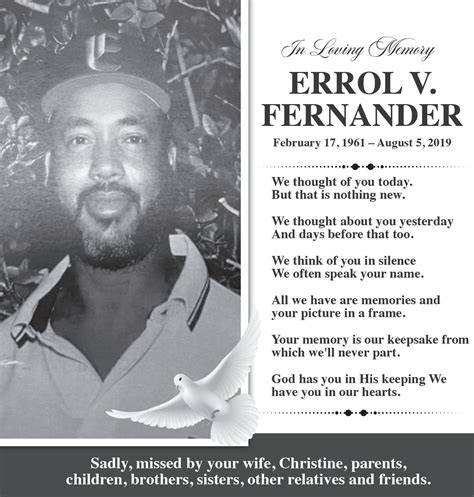 In Loving Memory

ERROL V. FERNANDER

February 17, 1961 – August 5, 2019

We thought of you today.
But that is nothing new.

We thought about you yesterday
And days before that too.

We think of you in silence
We often speak your name.

All we have are memories and
your picture in a frame.

Your memory is our keepsake from
which we'll never part.

God has you in His keeping We
have you in our hearts.

Sadly, missed by your wife, Christine, parents, children, brothers, sisters, other relatives and friends.